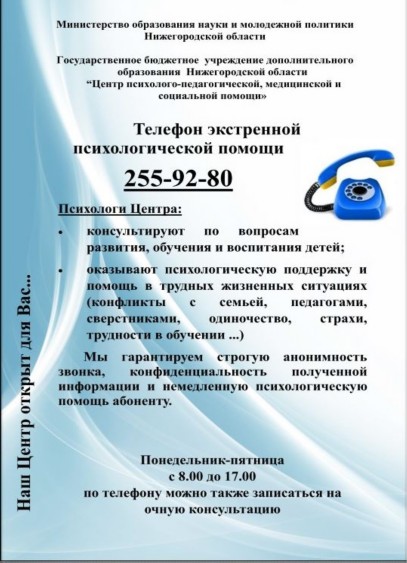 Министерство образования науки и молодежной политики Нижегородской области

Государственное бюджетное учреждение дополнительного образования Нижегородской области "Центр психолого-педагогической, медицинской и социальной помощи»

Телефон экстренной психологической помощи

255-92-80

Психологи Центра:

• консультируют по вопросам развития, обучения и воспитания детей;

• оказывают психологическую поддержку и помощь в трудных жизненных ситуациях (конфликты с семьей, педагогами, сверстниками, одиночество, страхи, трудности в обучении ...)

Мы гарантируем строгую анонимность звонка, конфиденциальность полученной информации и немедленную психологическую помощь абоненту.

Понедельник-пятница
с 8.00 до 17.00
по телефону можно также записаться на очную консультацию

Наш Центр открыт для Вас...